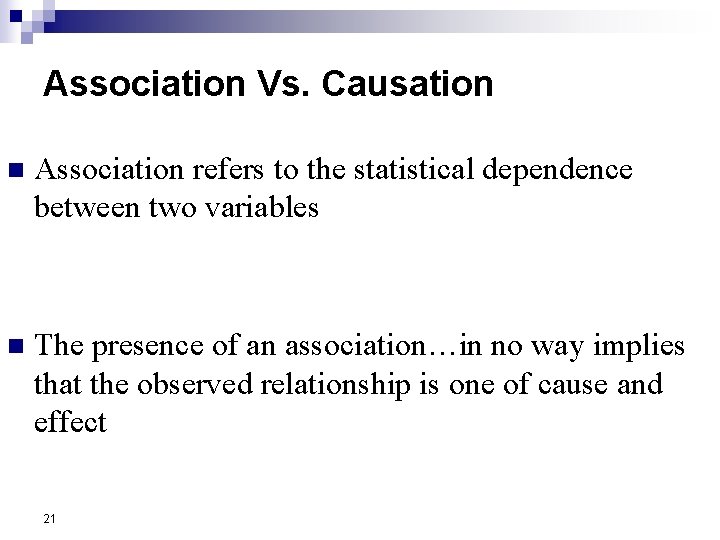 Association Vs. Causation

Association refers to the statistical dependence between two variables

The presence of an association…in no way implies that the observed relationship is one of cause and effect

21